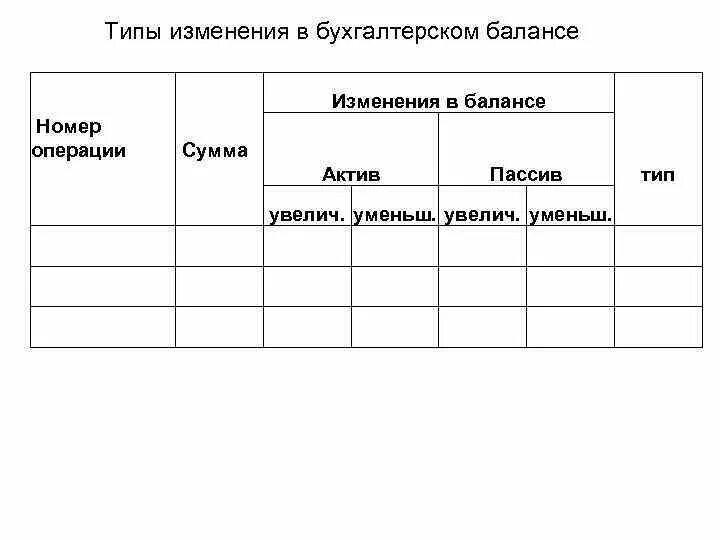 Типы изменения в бухгалтерском балансе

| Номер операции | Сумма | Изменения в балансе | | | | тип |
|---|---|---|---|---|---|---|
| | | Актив | | Пассив | | |
| | | увелич. | уменьш. | увелич. | уменьш. | |
| | | | | | | |
| | | | | | | |
| | | | | | | |